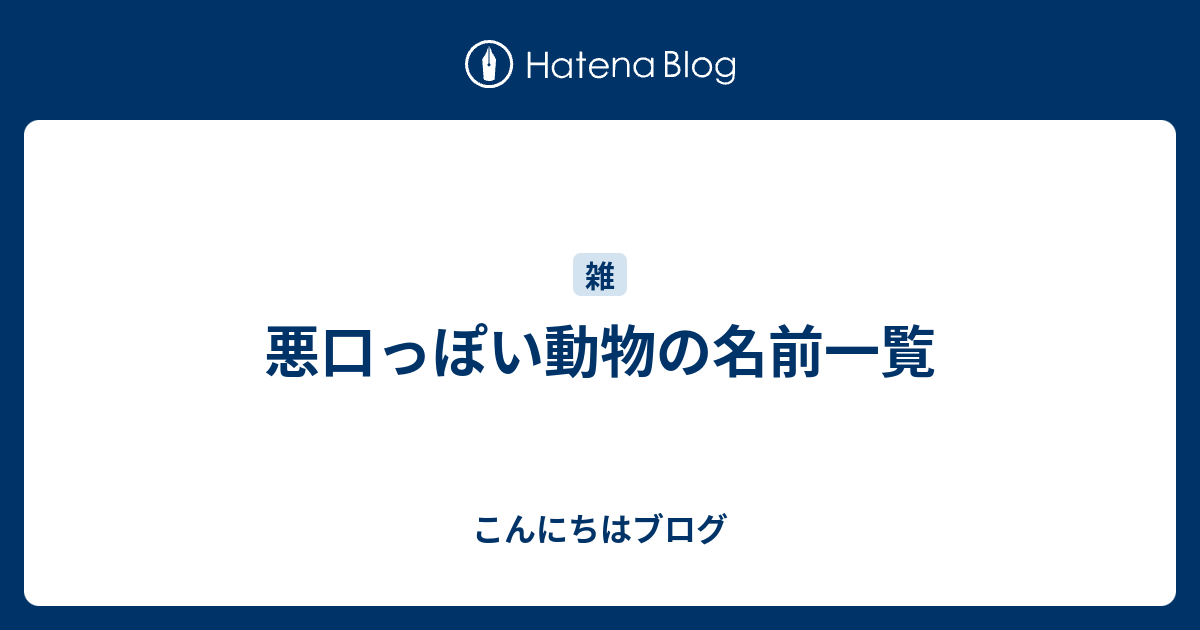 Hatena Blog

雑

悪口っぽい動物の名前一覧

こんにちはブログ